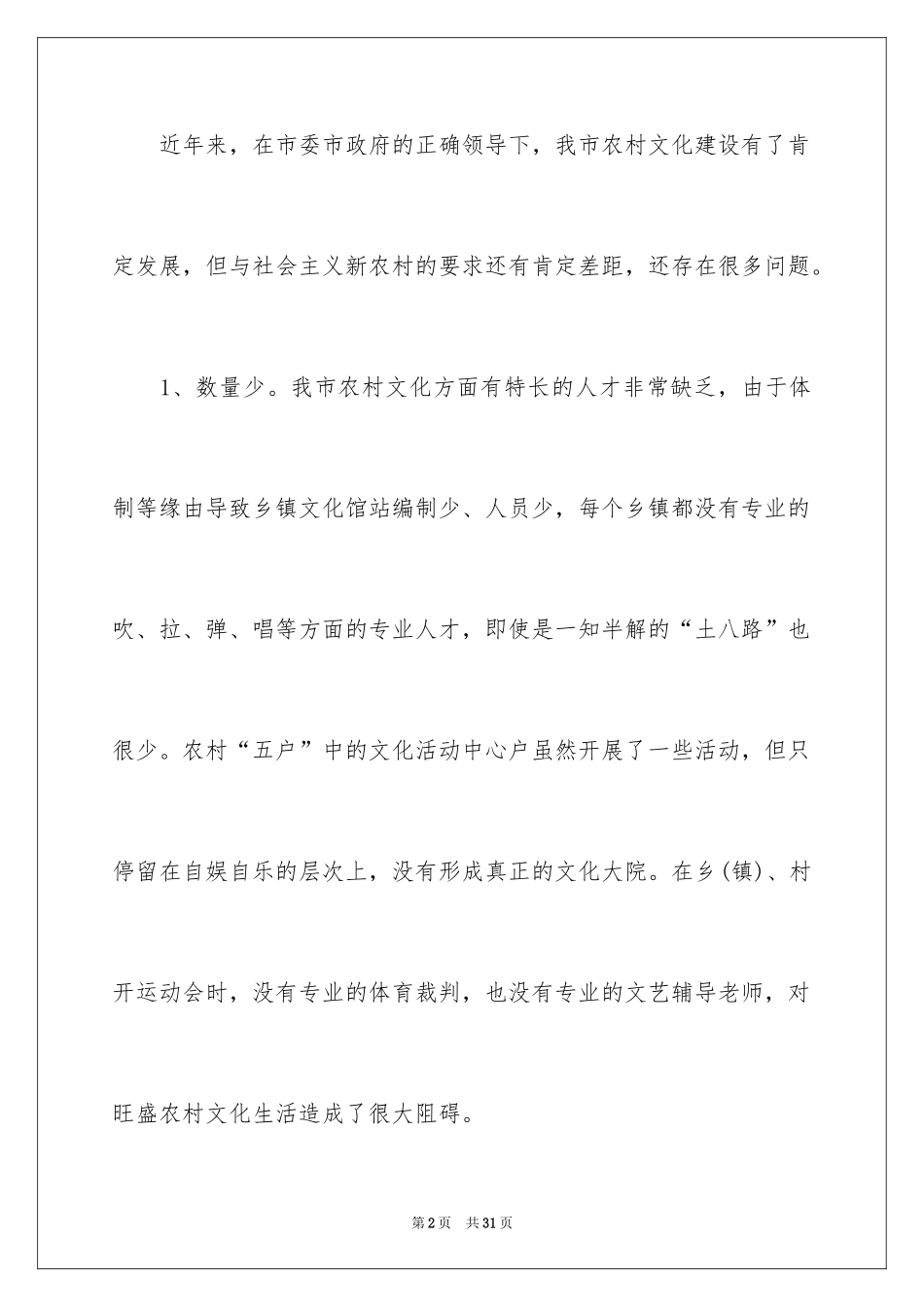 近年来，在市委市政府的正确领导下，我市农村文化建设有了肯定发展，但与社会主义新农村的要求还有肯定差距，还存在很多问题。

1、数量少。我市农村文化方面有特长的人才非常缺乏，由于体制等缘由导致乡镇文化馆站编制少、人员少，每个乡镇都没有专业的吹、拉、弹、唱等方面的专业人才，即使是一知半解的“土八路”也很少。农村“五户”中的文化活动中心户虽然开展了一些活动，但只停留在自娱自乐的层次上，没有形成真正的文化大院。在乡(镇)、村开运动会时，没有专业的体育裁判，也没有专业的文艺辅导老师，对旺盛农村文化生活造成了很大阻碍。

第2页 共31页